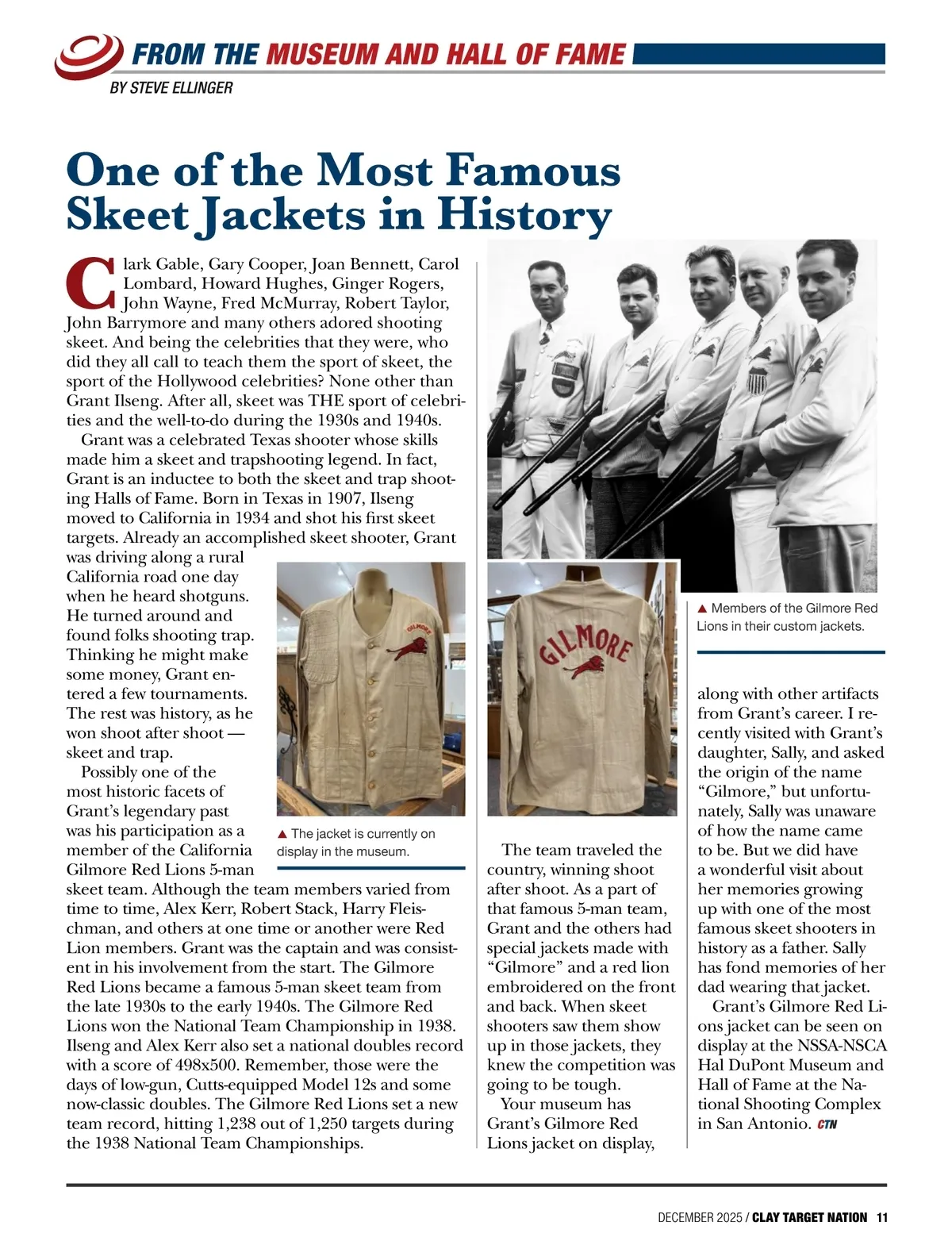 FROM THE MUSEUM AND HALL OF FAME

BY STEVE ELLINGER

One of the Most Famous Skeet Jackets in History

Clark Gable, Gary Cooper, Joan Bennett, Carol Lombard, Howard Hughes, Ginger Rogers, John Wayne, Fred McMurray, Robert Taylor, John Barrymore and many others adored shooting skeet. And being the celebrities that they were, who did they all call to teach them the sport of skeet, the sport of the Hollywood celebrities? None other than Grant Ilseng. After all, skeet was THE sport of celebrities and the well-to-do during the 1930s and 1940s.

Grant was a celebrated Texas shooter whose skills made him a skeet and trapshooting legend. In fact, Grant is an inductee to both the skeet and trap shooting Halls of Fame. Born in Texas in 1907, Ilseng moved to California in 1934 and shot his first skeet targets. Already an accomplished skeet shooter, Grant was driving along a rural California road one day when he heard shotguns. He turned around and found folks shooting trap. Thinking he might make some money, Grant entered a few tournaments. The rest was history, as he won shoot after shoot — skeet and trap.

Possibly one of the most historic facets of Grant's legendary past was his participation as a member of the California Gilmore Red Lions 5-man skeet team. Although the team members varied from time to time, Alex Kerr, Robert Stack, Harry Fleischman, and others at one time or another were Red Lion members. Grant was the captain and was consistent in his involvement from the start. The Gilmore Red Lions became a famous 5-man skeet team from the late 1930s to the early 1940s. The Gilmore Red Lions won the National Team Championship in 1938. Ilseng and Alex Kerr also set a national doubles record with a score of 498x500. Remember, those were the days of low-gun, Cutts-equipped Model 12s and some now-classic doubles. The Gilmore Red Lions set a new team record, hitting 1,238 out of 1,250 targets during the 1938 National Team Championships.

GILMORE

▲ The jacket is currently on display in the museum.

GILMORE

The team traveled the country, winning shoot after shoot. As a part of that famous 5-man team, Grant and the others had special jackets made with "Gilmore" and a red lion embroidered on the front and back. When skeet shooters saw them show up in those jackets, they knew the competition was going to be tough.

Your museum has Grant's Gilmore Red Lions jacket on display,

▲ Members of the Gilmore Red Lions in their custom jackets.

along with other artifacts from Grant's career. I recently visited with Grant's daughter, Sally, and asked the origin of the name "Gilmore," but unfortunately, Sally was unaware of how the name came to be. But we did have a wonderful visit about her memories growing up with one of the most famous skeet shooters in history as a father. Sally has fond memories of her dad wearing that jacket.

Grant's Gilmore Red Lions jacket can be seen on display at the NSSA-NSCA Hal DuPont Museum and Hall of Fame at the National Shooting Complex in San Antonio. CTN

DECEMBER 2025 / CLAY TARGET NATION 11